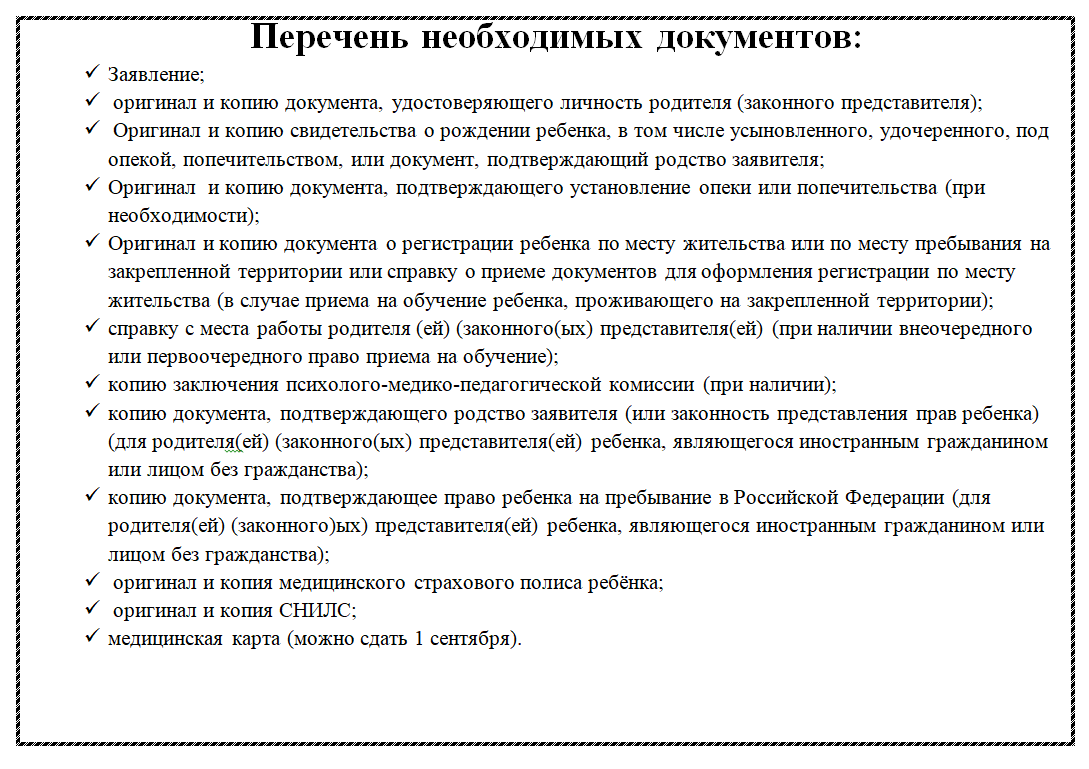 Перечень необходимых документов:

✓ Заявление;
✓ оригинал и копию документа, удостоверяющего личность родителя (законного представителя);
✓ Оригинал и копию свидетельства о рождении ребенка, в том числе усыновленного, удочеренного, под опекой, попечительством, или документ, подтверждающий родство заявителя;
✓ Оригинал и копию документа, подтверждающего установление опеки или попечительства (при необходимости);
✓ Оригинал и копию документа о регистрации ребенка по месту жительства или по месту пребывания на закрепленной территории или справку о приеме документов для оформления регистрации по месту жительства (в случае приема на обучение ребенка, проживающего на закрепленной территории);
✓ справку с места работы родителя (ей) (законного(ых) представителя(ей) (при наличии внеочередного или первоочередного право приема на обучение);
✓ копию заключения психолого-медико-педагогической комиссии (при наличии);
✓ копию документа, подтверждающего родство заявителя (или законность представления прав ребенка) (для родителя(ей) (законного(ых) представителя(ей) ребенка, являющегося иностранным гражданином или лицом без гражданства);
✓ копию документа, подтверждающее право ребенка на пребывание в Российской Федерации (для родителя(ей) (законного)ых) представителя(ей) ребенка, являющегося иностранным гражданином или лицом без гражданства);
✓ оригинал и копия медицинского страхового полиса ребёнка;
✓ оригинал и копия СНИЛС;
✓ медицинская карта (можно сдать 1 сентября).